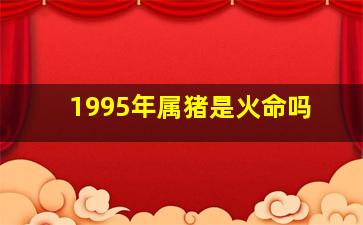 1995年属猪是火命吗